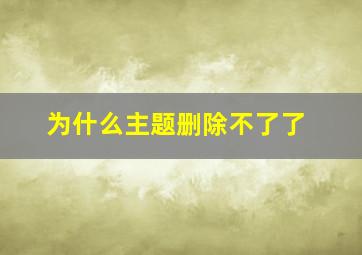 为什么主题删除不了了